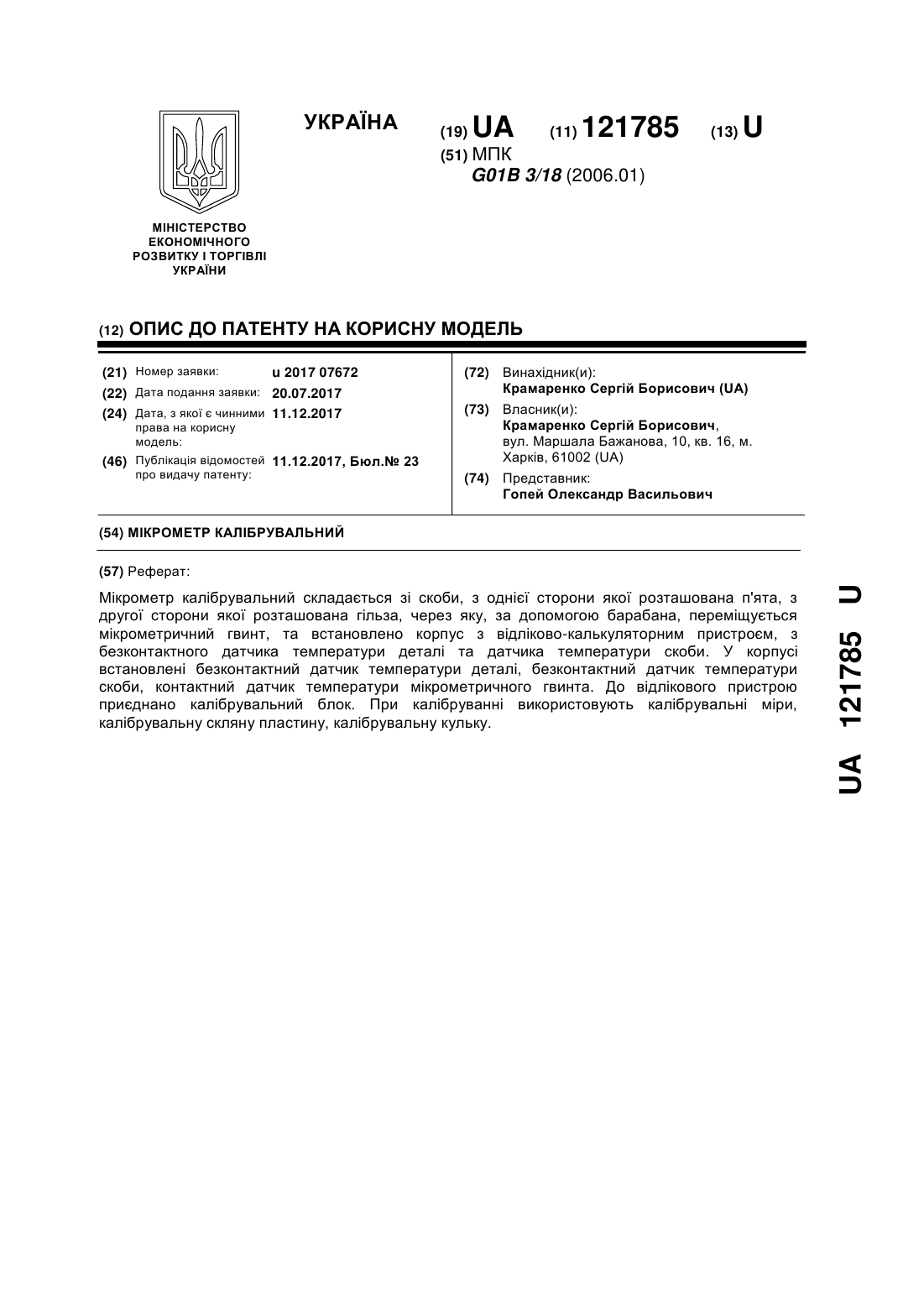 УКРАЇНА

(19) UA (11) 121785 (13) U

(51) МПК
G01B 3/18 (2006.01)

МІНІСТЕРСТВО ЕКОНОМІЧНОГО РОЗВИТКУ І ТОРГІВЛІ УКРАЇНИ

(12) ОПИС ДО ПАТЕНТУ НА КОРИСНУ МОДЕЛЬ

(21) Номер заявки: u 2017 07672
(22) Дата подання заявки: 20.07.2017
(24) Дата, з якої є чинними права на корисну модель: 11.12.2017
(46) Публікація відомостей про видачу патенту: 11.12.2017, Бюл.№ 23

(72) Винахідник(и):
Крамаренко Сергій Борисович (UA)
(73) Власник(и):
Крамаренко Сергій Борисович, вул. Маршала Бажанова, 10, кв. 16, м. Харків, 61002 (UA)
(74) Представник:
Гопей Олександр Васильович

(54) МІКРОМЕТР КАЛІБРУВАЛЬНИЙ

(57) Реферат:

Мікрометр калібрувальний складається зі скоби, з однієї сторони якої розташована п'ята, з другої сторони якої розташована гільза, через яку, за допомогою барабана, переміщується мікрометричний гвинт, та встановлено корпус з відліково-калькуляторним пристроєм, з безконтактного датчика температури деталі та датчика температури скоби. У корпусі встановлені безконтактний датчик температури деталі, безконтактний датчик температури скоби, контактний датчик температури мікрометричного гвинта. До відлікового пристрою приєднано калібрувальний блок. При калібруванні використовують калібрувальні міри, калібрувальну скляну пластину, калібрувальну кульку.

UA 121785 U